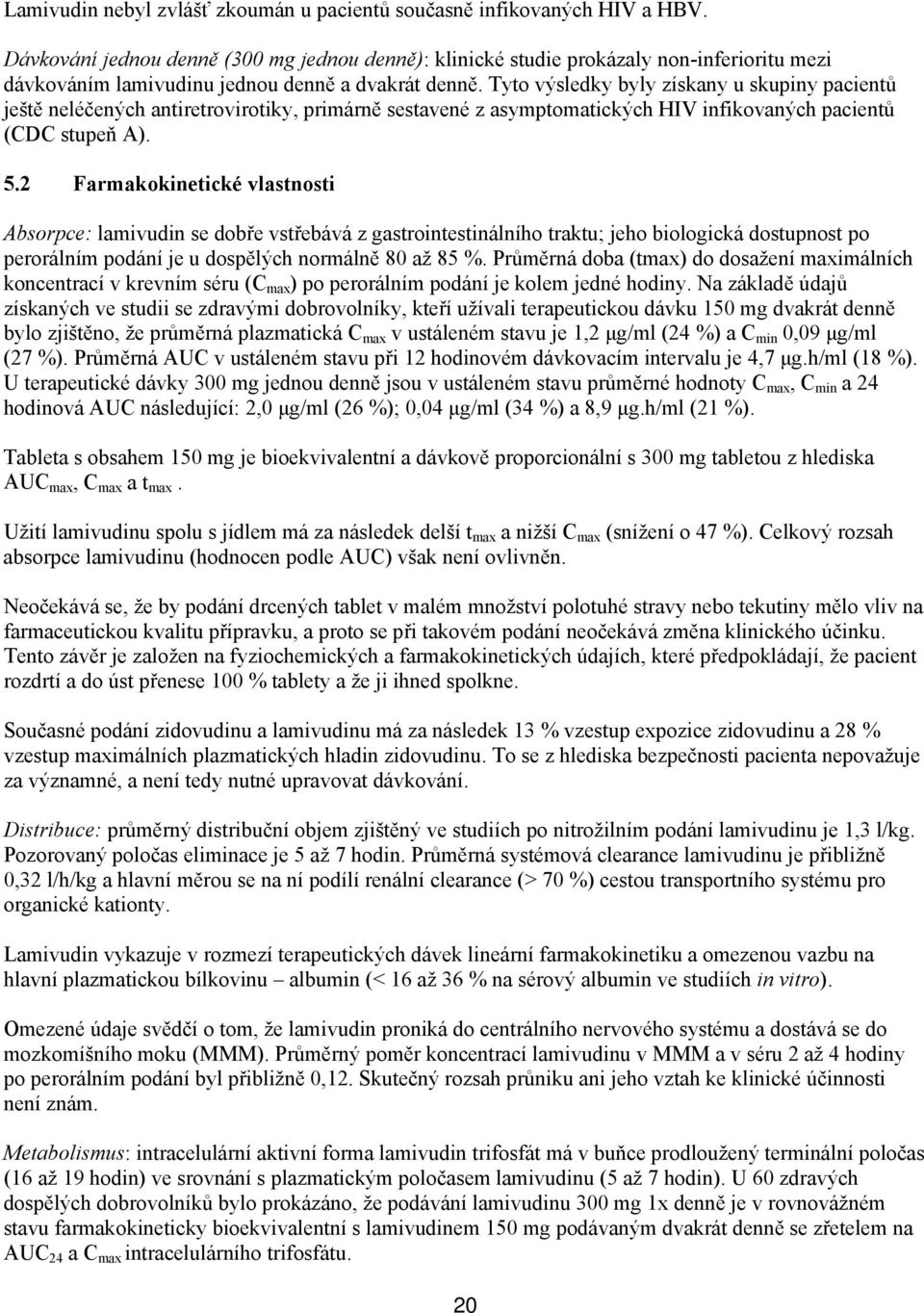 Lamivudin nebyl zvlášť zkoumán u pacientů současně infikovaných HIV a HBV.

Dávkování jednou denně (300 mg jednou denně): klinické studie prokázaly non-inferioritu mezi dávkováním lamivudinu jednou denně a dvakrát denně. Tyto výsledky byly získany u skupiny pacientů ještě neléčených antiretrovirotiky, primárně sestavené z asymptomatických HIV infikovaných pacientů (CDC stupeň A).

5.2 Farmakokinetické vlastnosti

Absorpce: lamivudin se dobře vstřebává z gastrointestinálního traktu; jeho biologická dostupnost po perorálním podání je u dospělých normálně 80 až 85 %. Průměrná doba (tmax) do dosažení maximálních koncentrací v krevním séru ($C_{max}$) po perorálním podání je kolem jedné hodiny. Na základě údajů získaných ve studii se zdravými dobrovolníky, kteří užívali terapeutickou dávku 150 mg dvakrát denně bylo zjištěno, že průměrná plazmatická $C_{max}$ v ustáleném stavu je 1,2 μg/ml (24 %) a $C_{min}$ 0,09 μg/ml (27 %). Průměrná AUC v ustáleném stavu při 12 hodinovém dávkovacím intervalu je 4,7 μg.h/ml (18 %). U terapeutické dávky 300 mg jednou denně jsou v ustáleném stavu průměrné hodnoty $C_{max}$, $C_{min}$ a 24 hodinová AUC následující: 2,0 μg/ml (26 %); 0,04 μg/ml (34 %) a 8,9 μg.h/ml (21 %).

Tableta s obsahem 150 mg je bioekvivalentní a dávkově proporcionální s 300 mg tabletou z hlediska $AUC_{max}$, $C_{max}$ a $t_{max}$ .

Užití lamivudinu spolu s jídlem má za následek delší $t_{max}$ a nižší $C_{max}$ (snížení o 47 %). Celkový rozsah absorpce lamivudinu (hodnocen podle AUC) však není ovlivněn.

Neočekává se, že by podání drcených tablet v malém množství polotuhé stravy nebo tekutiny mělo vliv na farmaceutickou kvalitu přípravku, a proto se při takovém podání neočekává změna klinického účinku. Tento závěr je založen na fyziochemických a farmakokinetických údajích, které předpokládají, že pacient rozdrtí a do úst přenese 100 % tablety a že ji ihned spolkne.

Současné podání zidovudinu a lamivudinu má za následek 13 % vzestup expozice zidovudinu a 28 % vzestup maximálních plazmatických hladin zidovudinu. To se z hlediska bezpečnosti pacienta nepovažuje za významné, a není tedy nutné upravovat dávkování.

Distribuce: průměrný distribuční objem zjištěný ve studiích po nitrožilním podání lamivudinu je 1,3 l/kg. Pozorovaný poločas eliminace je 5 až 7 hodin. Průměrná systémová clearance lamivudinu je přibližně 0,32 l/h/kg a hlavní měrou se na ní podílí renální clearance (> 70 %) cestou transportního systému pro organické kationty.

Lamivudin vykazuje v rozmezí terapeutických dávek lineární farmakokinetiku a omezenou vazbu na hlavní plazmatickou bílkovinu – albumin (< 16 až 36 % na sérový albumin ve studiích in vitro).

Omezené údaje svědčí o tom, že lamivudin proniká do centrálního nervového systému a dostává se do mozkomíšního moku (MMM). Průměrný poměr koncentrací lamivudinu v MMM a v séru 2 až 4 hodiny po perorálním podání byl přibližně 0,12. Skutečný rozsah průniku ani jeho vztah ke klinické účinnosti není znám.

Metabolismus: intracelulární aktivní forma lamivudin trifosfát má v buňce prodloužený terminální poločas (16 až 19 hodin) ve srovnání s plazmatickým poločasem lamivudinu (5 až 7 hodin). U 60 zdravých dospělých dobrovolníků bylo prokázáno, že podávání lamivudinu 300 mg 1x denně je v rovnovážném stavu farmakokineticky bioekvivalentní s lamivudinem 150 mg podávaným dvakrát denně se zřetelem na $AUC_{24}$ a $C_{max}$ intracelulárního trifosfátu.

20